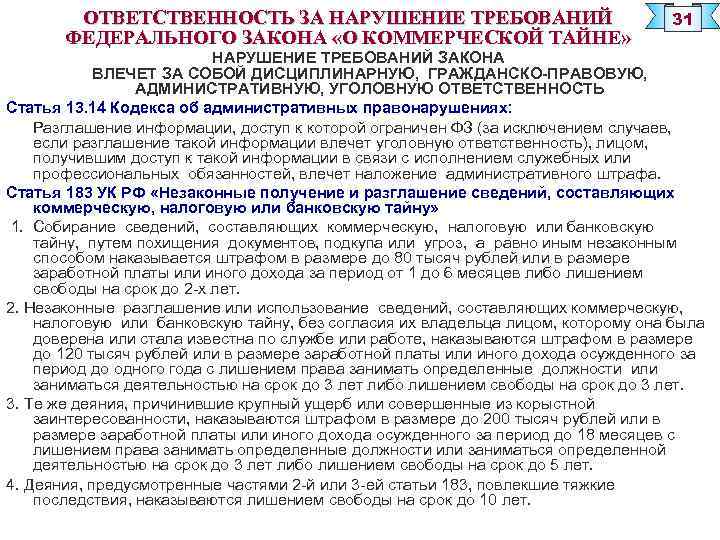 ОТВЕТСТВЕННОСТЬ ЗА НАРУШЕНИЕ ТРЕБОВАНИЙ ФЕДЕРАЛЬНОГО ЗАКОНА «О КОММЕРЧЕСКОЙ ТАЙНЕ»

31

НАРУШЕНИЕ ТРЕБОВАНИЙ ЗАКОНА ВЛЕЧЕТ ЗА СОБОЙ ДИСЦИПЛИНАРНУЮ, ГРАЖДАНСКО-ПРАВОВУЮ, АДМИНИСТРАТИВНУЮ, УГОЛОВНУЮ ОТВЕТСТВЕННОСТЬ

Статья 13.14 Кодекса об административных правонарушениях:

Разглашение информации, доступ к которой ограничен ФЗ (за исключением случаев, если разглашение такой информации влечет уголовную ответственность), лицом, получившим доступ к такой информации в связи с исполнением служебных или профессиональных обязанностей, влечет наложение административного штрафа.

Статья 183 УК РФ «Незаконные получение и разглашение сведений, составляющих коммерческую, налоговую или банковскую тайну»

1. Собирание сведений, составляющих коммерческую, налоговую или банковскую тайну, путем похищения документов, подкупа или угроз, а равно иным незаконным способом наказывается штрафом в размере до 80 тысяч рублей или в размере заработной платы или иного дохода за период от 1 до 6 месяцев либо лишением свободы на срок до 2-х лет.

2. Незаконные разглашение или использование сведений, составляющих коммерческую, налоговую или банковскую тайну, без согласия их владельца лицом, которому она была доверена или стала известна по службе или работе, наказываются штрафом в размере до 120 тысяч рублей или в размере заработной платы или иного дохода осужденного за период до одного года с лишением права занимать определенные должности или заниматься деятельностью на срок до 3 лет либо лишением свободы на срок до 3 лет.

3. Те же деяния, причинившие крупный ущерб или совершенные из корыстной заинтересованности, наказываются штрафом в размере до 200 тысяч рублей или в размере заработной платы или иного дохода осужденного за период до 18 месяцев с лишением права занимать определенные должности или заниматься определенной деятельностью на срок до 3 лет либо лишением свободы на срок до 5 лет.

4. Деяния, предусмотренные частями 2-й или 3-ей статьи 183, повлекшие тяжкие последствия, наказываются лишением свободы на срок до 10 лет.